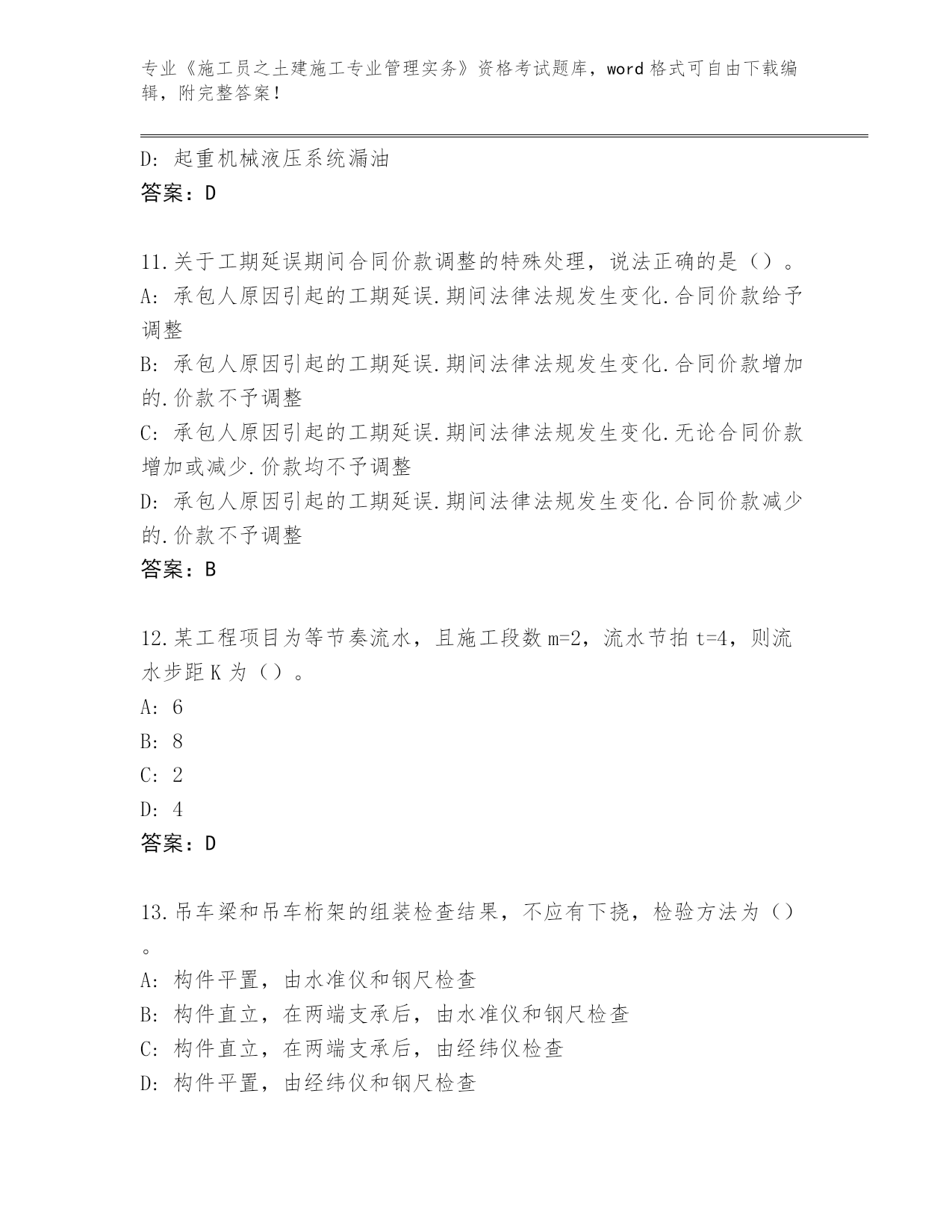 专业《施工员之土建施工专业管理实务》资格考试题库，word 格式可自由下载编辑，附完整答案！

D: 起重机械液压系统漏油
答案：D

11.关于工期延误期间合同价款调整的特殊处理，说法正确的是（）。
A: 承包人原因引起的工期延误.期间法律法规发生变化.合同价款给予调整
B: 承包人原因引起的工期延误.期间法律法规发生变化.合同价款增加的.价款不予调整
C: 承包人原因引起的工期延误.期间法律法规发生变化.无论合同价款增加或减少.价款均不予调整
D: 承包人原因引起的工期延误.期间法律法规发生变化.合同价款减少的.价款不予调整
答案：B

12.某工程项目为等节奏流水，且施工段数 m=2，流水节拍 t=4，则流水步距 K 为（）。
A: 6
B: 8
C: 2
D: 4
答案：D

13.吊车梁和吊车桁架的组装检查结果，不应有下挠，检验方法为（）。
A: 构件平置，由水准仪和钢尺检查
B: 构件直立，在两端支承后，由水准仪和钢尺检查
C: 构件直立，在两端支承后，由经纬仪检查
D: 构件平置，由经纬仪和钢尺检查